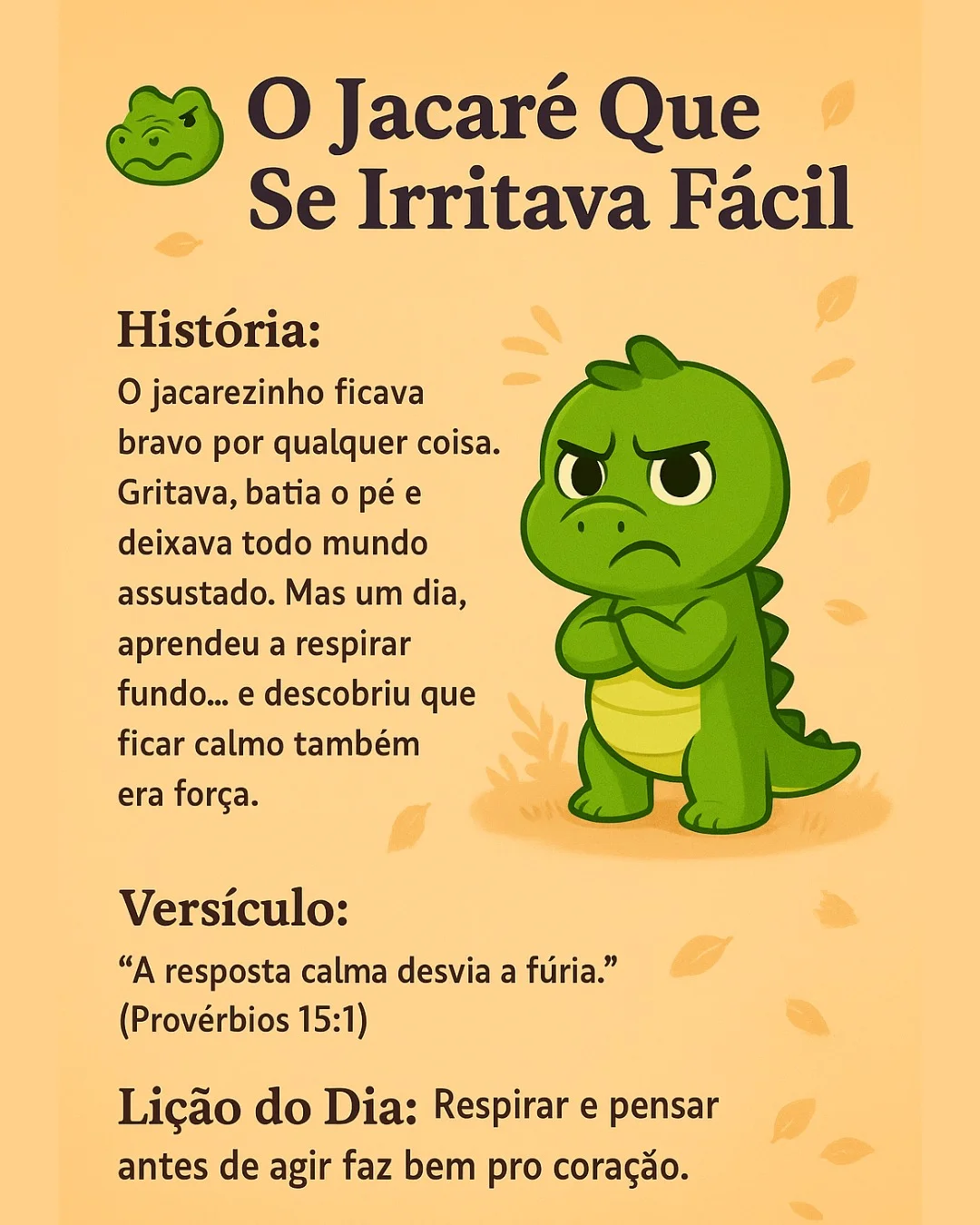 O Jacaré Que Se Irritava Fácil

História:
O jacarezinho ficava bravo por qualquer coisa. Gritava, batia o pé e deixava todo mundo assustado. Mas um dia, aprendeu a respirar fundo... e descobriu que ficar calmo também era força.

Versículo:
“A resposta calma desvia a fúria.” (Provérbios 15:1)

Lição do Dia: Respirar e pensar antes de agir faz bem pro coração.